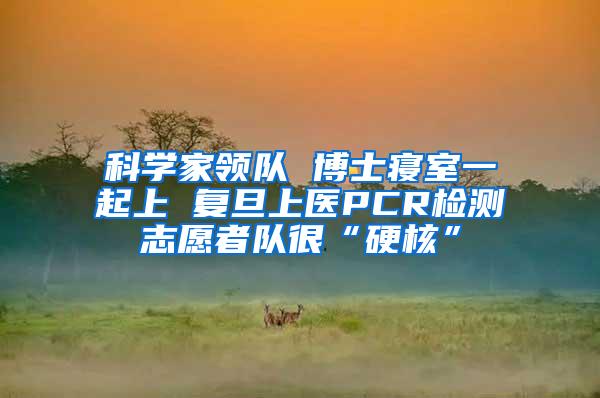 科学家领队 博士寝室一起上 复旦上医PCR检测志愿者队很“硬核”